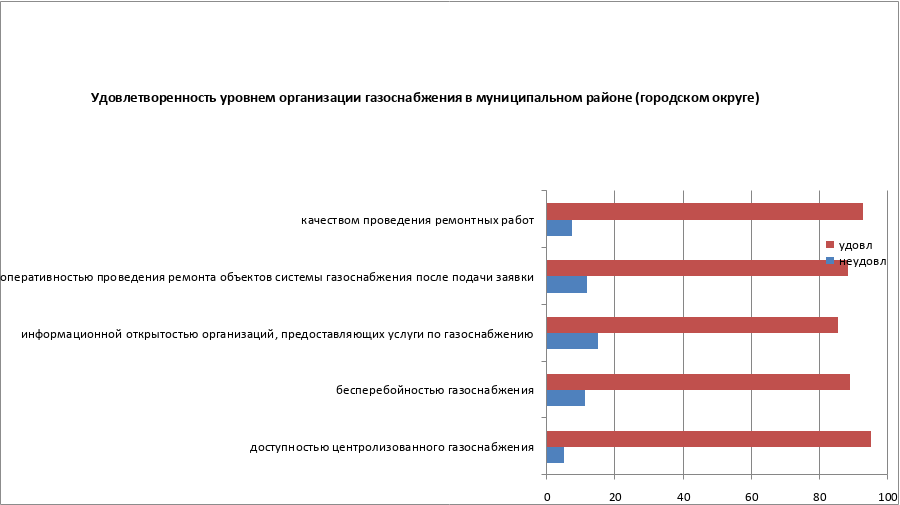 Удовлетворенность уровнем организации газоснабжения в муниципальном районе (городском округе)

качеством проведения ремонтных работ

оперативностью проведения ремонта объектов системы газоснабжения после подачи заявки

информационной открытостью организаций, предоставляющих услуги по газоснабжению

бесперебойностью газоснабжения

доступностью центролизованного газоснабжения

удовл
неудовл

0
20
40
60
80
100